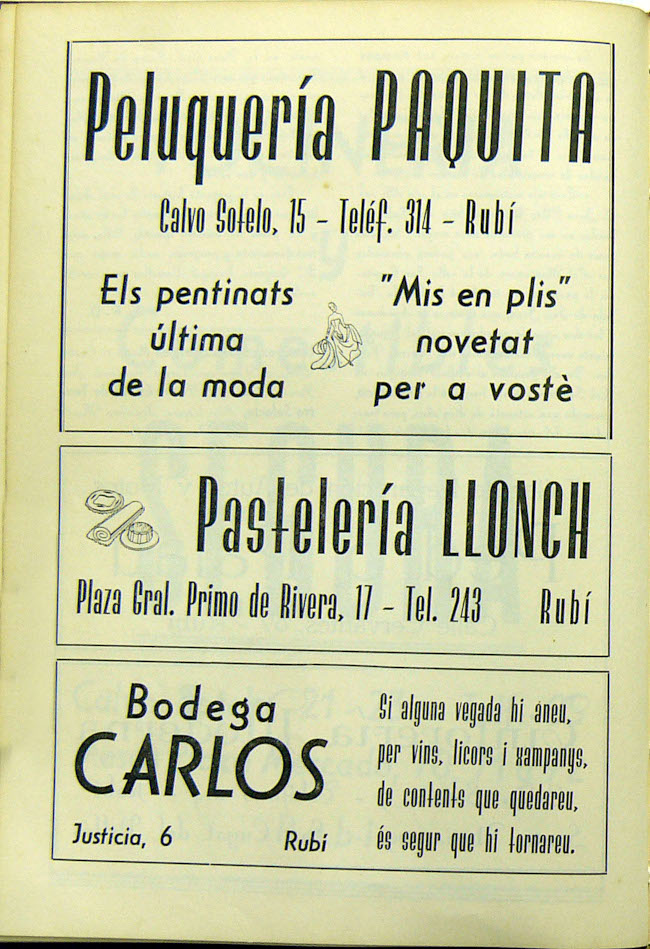 Peluquería PAQUITA

Calvo Sotelo, 15 - Teléf. 314 - Rubí

Els pentinats
última
de la moda

"Mis en plis"
novetat
per a vostè

Pastelería LLONCH

Plaza Gral. Primo de Rivera, 17 - Tel. 243 Rubí

Bodega
CARLOS

Justicia, 6 Rubí

Si alguna vegada hi aneu,
per vins, licors i xampanys,
de contents que quedareu,
és segur que hi tornareu.